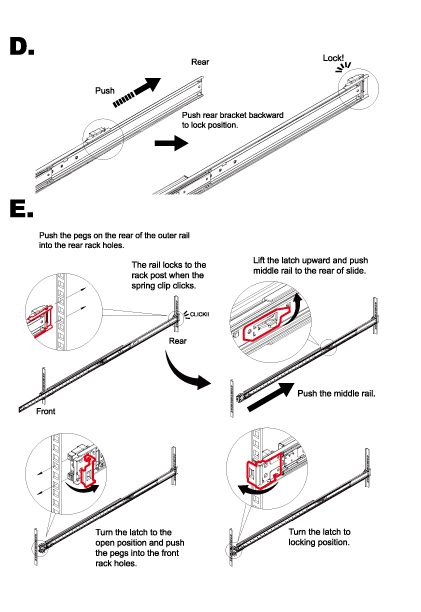 D.

Rear

Lock!

Push

Push rear bracket backward to lock position.

E.

Push the pegs on the rear of the outer rail into the rear rack holes.

The rail locks to the rack post when the spring clip clicks.

CLICK!

Rear

Front

Lift the latch upward and push middle rail to the rear of slide.

Push the middle rail.

Turn the latch to the open position and push the pegs into the front rack holes.

Turn the latch to locking position.